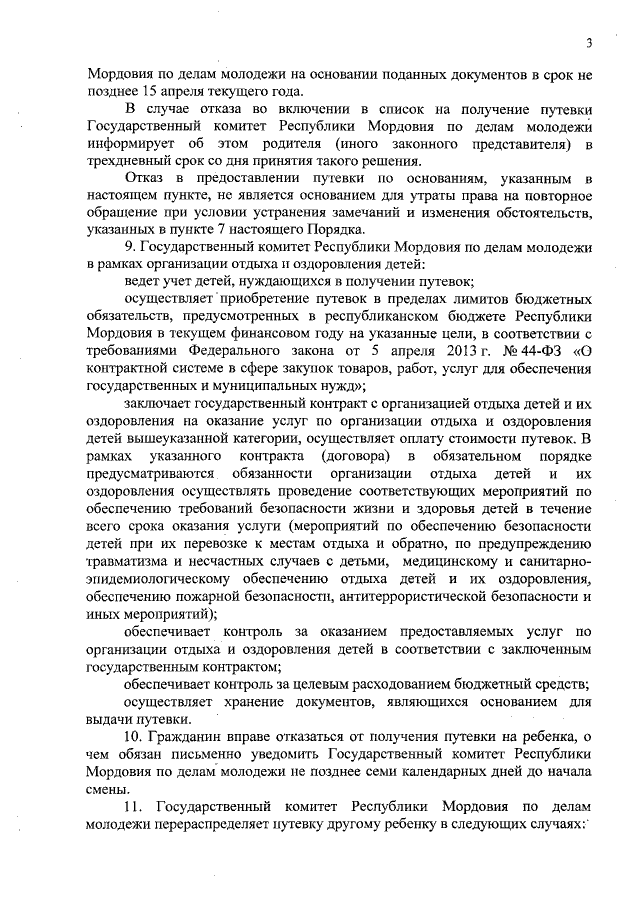 3

Мордовия по делам молодежи на основании поданных документов в срок не позднее 15 апреля текущего года.

В случае отказа во включении в список на получение путевки Государственный комитет Республики Мордовия по делам молодежи информирует об этом родителя (иного законного представителя) в трехдневный срок со дня принятия такого решения.

Отказ в предоставлении путевки по основаниям, указанным в настоящем пункте, не является основанием для утраты права на повторное обращение при условии устранения замечаний и изменения обстоятельств, указанных в пункте 7 настоящего Порядка.

9. Государственный комитет Республики Мордовия по делам молодежи в рамках организации отдыха и оздоровления детей:

ведет учет детей, нуждающихся в получении путевок;

осуществляет приобретение путевок в пределах лимитов бюджетных обязательств, предусмотренных в республиканском бюджете Республики Мордовия в текущем финансовом году на указанные цели, в соответствии с требованиями Федерального закона от 5 апреля 2013 г. № 44-ФЗ «О контрактной системе в сфере закупок товаров, работ, услуг для обеспечения государственных и муниципальных нужд»;

заключает государственный контракт с организацией отдыха детей и их оздоровления на оказание услуг по организации отдыха и оздоровления детей вышеуказанной категории, осуществляет оплату стоимости путевок. В рамках указанного контракта (договора) в обязательном порядке предусматриваются обязанности организации отдыха детей и их оздоровления осуществлять проведение соответствующих мероприятий по обеспечению требований безопасности жизни и здоровья детей в течение всего срока оказания услуги (мероприятий по обеспечению безопасности детей при их перевозке к местам отдыха и обратно, по предупреждению травматизма и несчастных случаев с детьми, медицинскому и санитарно-эпидемиологическому обеспечению отдыха детей и их оздоровления, обеспечению пожарной безопасности, антитеррористической безопасности и иных мероприятий);

обеспечивает контроль за оказанием предоставляемых услуг по организации отдыха и оздоровления детей в соответствии с заключенным государственным контрактом;

обеспечивает контроль за целевым расходованием бюджетный средств;

осуществляет хранение документов, являющихся основанием для выдачи путевки.

10. Гражданин вправе отказаться от получения путевки на ребенка, о чем обязан письменно уведомить Государственный комитет Республики Мордовия по делам молодежи не позднее семи календарных дней до начала смены.

11. Государственный комитет Республики Мордовия по делам молодежи перераспределяет путевку другому ребенку в следующих случаях: